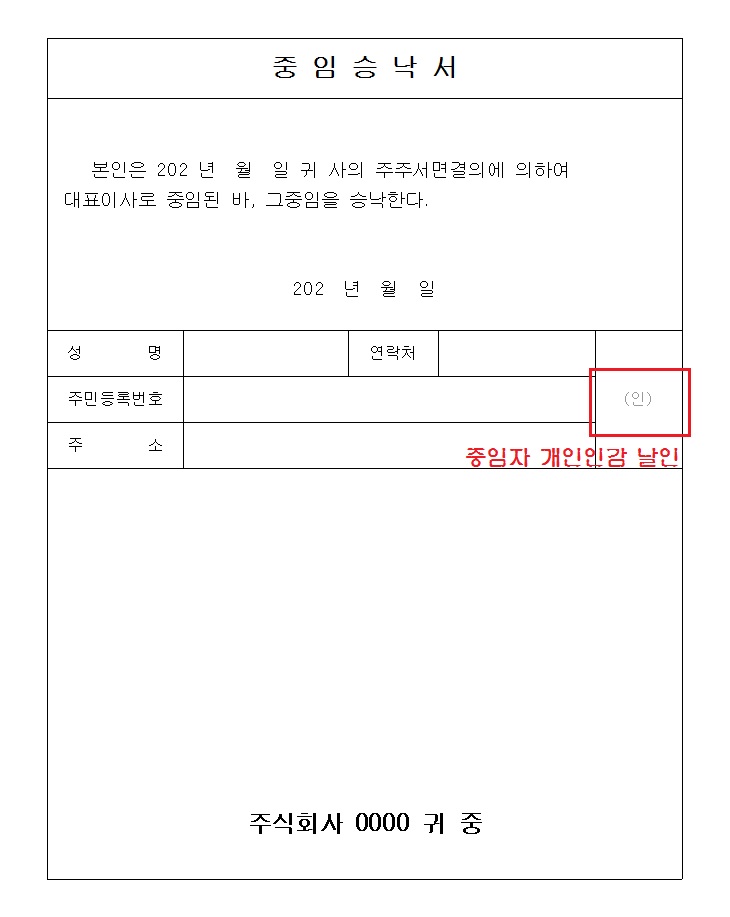 중 임 승 낙 서

본인은 202 년 월 일 귀 사의 주주서면결의에 의하여 대표이사로 중임된 바, 그중임을 승낙한다.

202 년 월 일

| 성 명 | | 연락처 | | |
|---|---|---|---|---|
| 주민등록번호 | | | | (인) |
| 주 소 | | | | |

중임자 개인인감 날인

주식회사 0000 귀 중